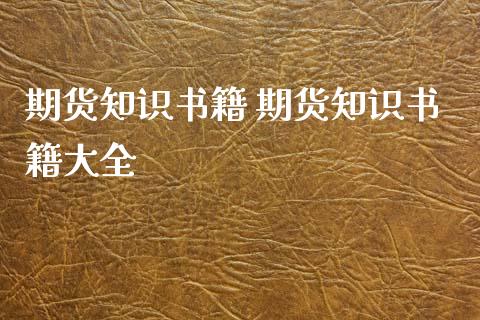 期货知识书籍 期货知识书籍大全